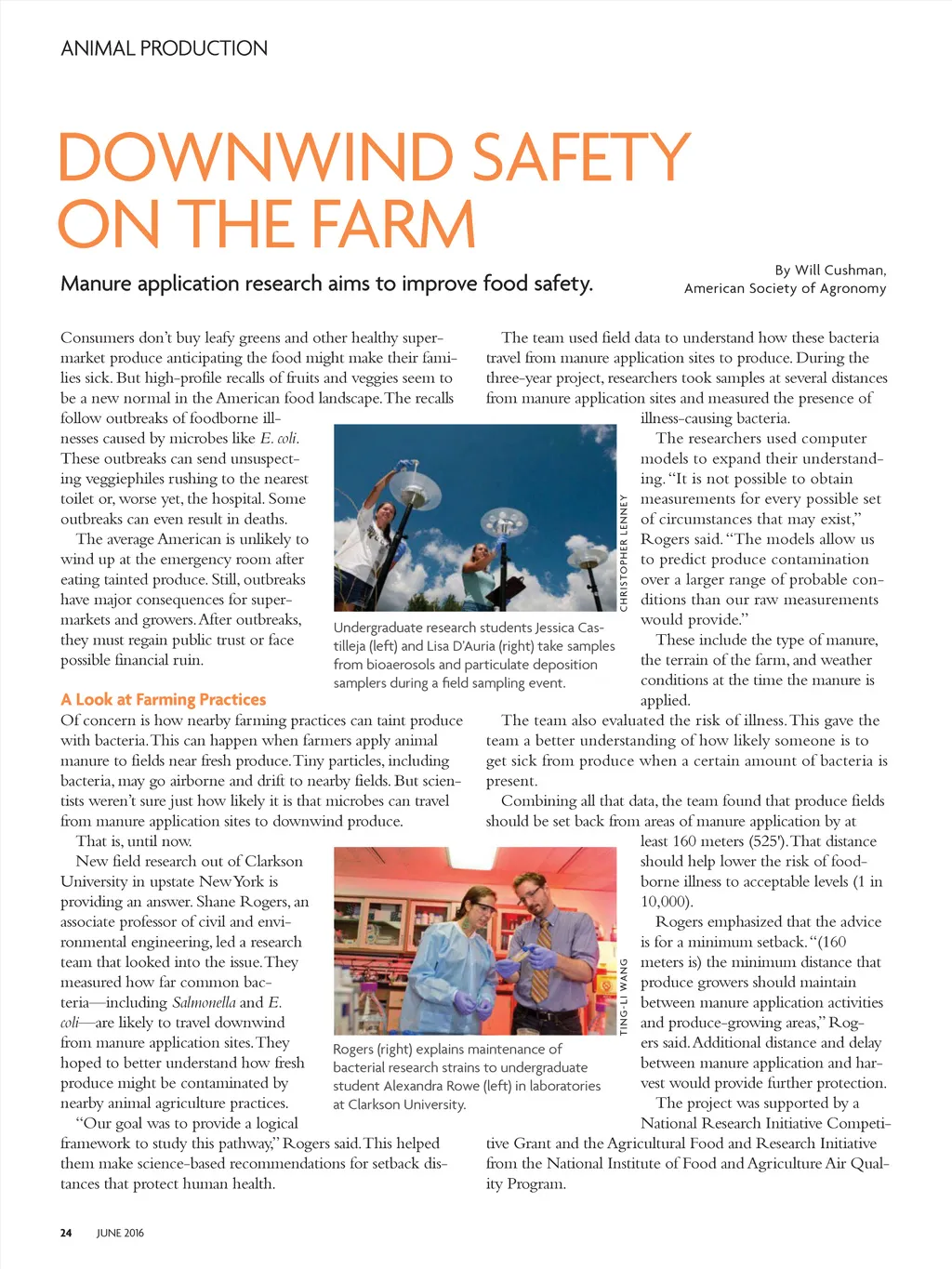 ANIMAL PRODUCTION

DOWNWIND SAFETY ON THE FARM

Manure application research aims to improve food safety.

By Will Cushman, American Society of Agronomy

Consumers don't buy leafy greens and other healthy supermarket produce anticipating the food might make their families sick. But high-profile recalls of fruits and veggies seem to be a new normal in the American food landscape. The recalls follow outbreaks of foodborne illnesses caused by microbes like E. coli. These outbreaks can send unsuspecting veggiephiles rushing to the nearest toilet or, worse yet, the hospital. Some outbreaks can even result in deaths.

The average American is unlikely to wind up at the emergency room after eating tainted produce. Still, outbreaks have major consequences for supermarkets and growers. After outbreaks, they must regain public trust or face possible financial ruin.

A Look at Farming Practices

Of concern is how nearby farming practices can taint produce with bacteria. This can happen when farmers apply animal manure to fields near fresh produce. Tiny particles, including bacteria, may go airborne and drift to nearby fields. But scientists weren't sure just how likely it is that microbes can travel from manure application sites to downwind produce.

That is, until now.

New field research out of Clarkson University in upstate New York is providing an answer. Shane Rogers, an associate professor of civil and environmental engineering, led a research team that looked into the issue. They measured how far common bacteria—including Salmonella and E. coli—are likely to travel downwind from manure application sites. They hoped to better understand how fresh produce might be contaminated by nearby animal agriculture practices.

"Our goal was to provide a logical framework to study this pathway," Rogers said. This helped them make science-based recommendations for setback distances that protect human health.

CHRISTOPHER LENNEY

Undergraduate research students Jessica Castilleja (left) and Lisa D'Auria (right) take samples from bioaerosols and particulate deposition samplers during a field sampling event.

TING-LI WANG

Rogers (right) explains maintenance of bacterial research strains to undergraduate student Alexandra Rowe (left) in laboratories at Clarkson University.

The team used field data to understand how these bacteria travel from manure application sites to produce. During the three-year project, researchers took samples at several distances from manure application sites and measured the presence of illness-causing bacteria.

The researchers used computer models to expand their understanding. "It is not possible to obtain measurements for every possible set of circumstances that may exist," Rogers said. "The models allow us to predict produce contamination over a larger range of probable conditions than our raw measurements would provide."

These include the type of manure, the terrain of the farm, and weather conditions at the time the manure is applied.

The team also evaluated the risk of illness. This gave the team a better understanding of how likely someone is to get sick from produce when a certain amount of bacteria is present.

Combining all that data, the team found that produce fields should be set back from areas of manure application by at least 160 meters (525'). That distance should help lower the risk of foodborne illness to acceptable levels (1 in 10,000).

Rogers emphasized that the advice is for a minimum setback. "(160 meters is) the minimum distance that produce growers should maintain between manure application activities and produce-growing areas," Rogers said. Additional distance and delay between manure application and harvest would provide further protection.

The project was supported by a National Research Initiative Competitive Grant and the Agricultural Food and Research Initiative from the National Institute of Food and Agriculture Air Quality Program.

24 JUNE 2016